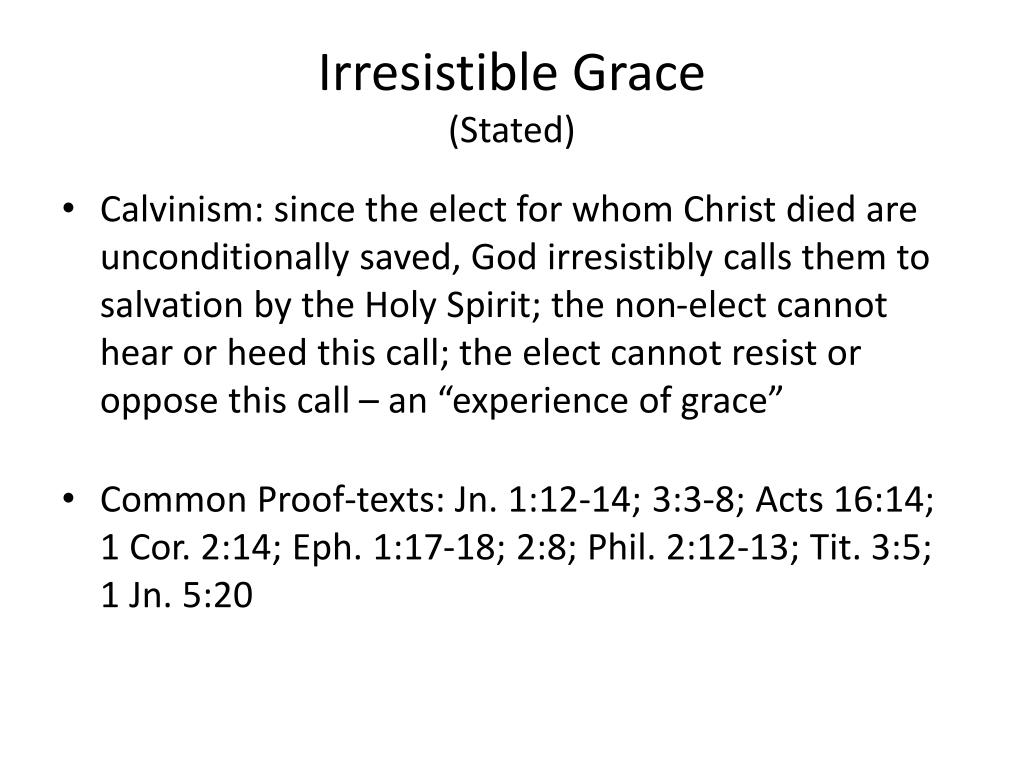 Irresistible Grace
(Stated)

• Calvinism: since the elect for whom Christ died are unconditionally saved, God irresistibly calls them to salvation by the Holy Spirit; the non-elect cannot hear or heed this call; the elect cannot resist or oppose this call – an “experience of grace”

• Common Proof-texts: Jn. 1:12-14; 3:3-8; Acts 16:14; 1 Cor. 2:14; Eph. 1:17-18; 2:8; Phil. 2:12-13; Tit. 3:5; 1 Jn. 5:20